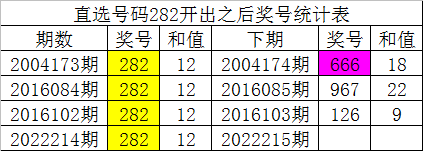 直选号码282开出之后奖号统计表

| 期数 | 奖号 | 和值 | 下期 | 奖号 | 和值 |
|---|---|---|---|---|---|
| 2004173期 | 282 | 12 | 2004174期 | 666 | 18 |
| 2016084期 | 282 | 12 | 2016085期 | 967 | 22 |
| 2016102期 | 282 | 12 | 2016103期 | 126 | 9 |
| 2022214期 | 282 | 12 | 2022215期 | | |